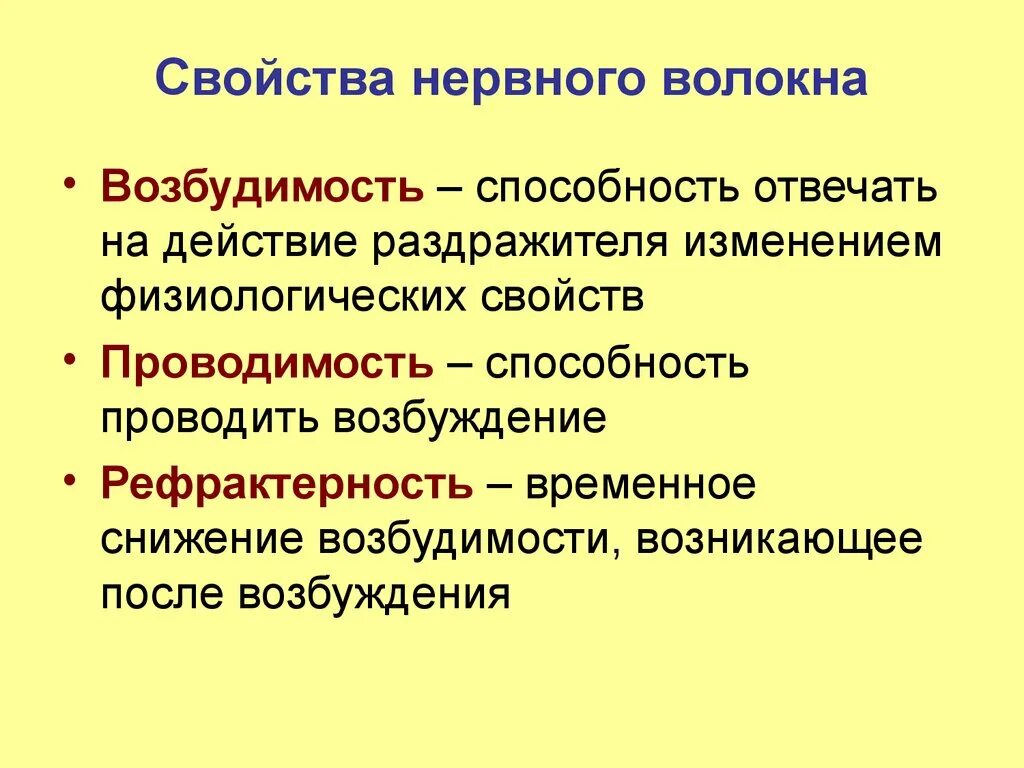 Свойства нервного волокна

• Возбудимость – способность отвечать на действие раздражителя изменением физиологических свойств

• Проводимость – способность проводить возбуждение

• Рефрактерность – временное снижение возбудимости, возникающее после возбуждения